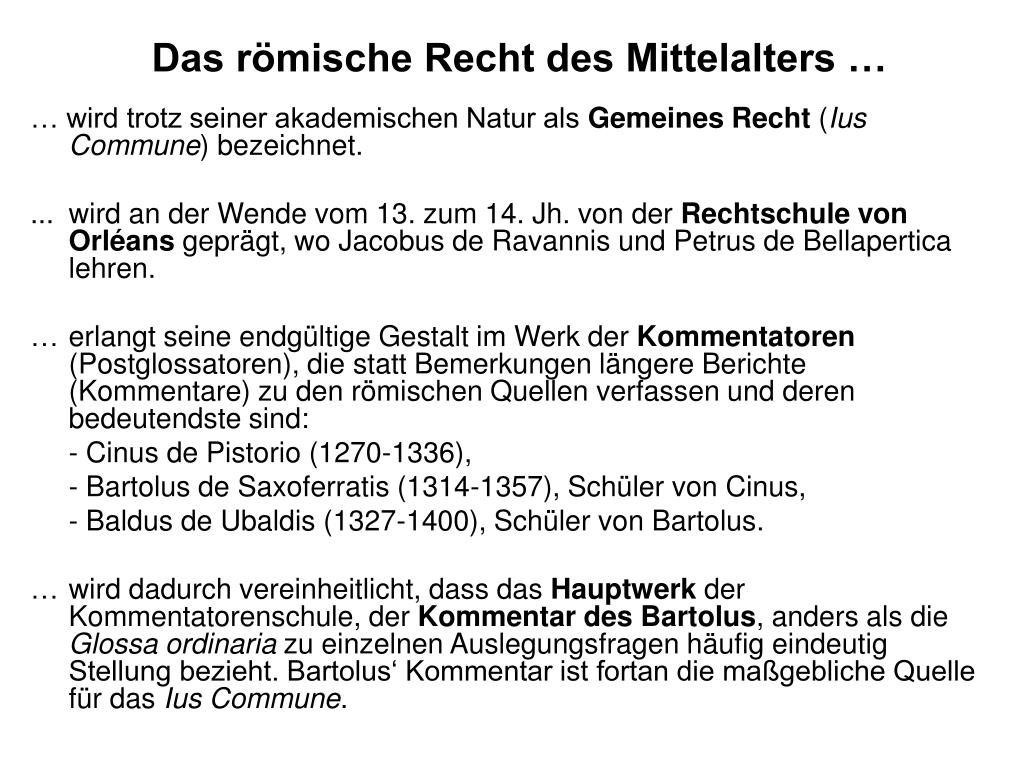 Das römische Recht des Mittelalters …

… wird trotz seiner akademischen Natur als Gemeines Recht (Ius Commune) bezeichnet.

... wird an der Wende vom 13. zum 14. Jh. von der Rechtschule von Orléans geprägt, wo Jacobus de Ravannis und Petrus de Bellapertica lehren.

… erlangt seine endgültige Gestalt im Werk der Kommentatoren (Postglossatoren), die statt Bemerkungen längere Berichte (Kommentare) zu den römischen Quellen verfassen und deren bedeutendste sind:

- Cinus de Pistorio (1270-1336),

- Bartolus de Saxoferratis (1314-1357), Schüler von Cinus,

- Baldus de Ubaldis (1327-1400), Schüler von Bartolus.

… wird dadurch vereinheitlicht, dass das Hauptwerk der Kommentatorenschule, der Kommentar des Bartolus, anders als die Glossa ordinaria zu einzelnen Auslegungsfragen häufig eindeutig Stellung bezieht. Bartolus‘ Kommentar ist fortan die maßgebliche Quelle für das Ius Commune.